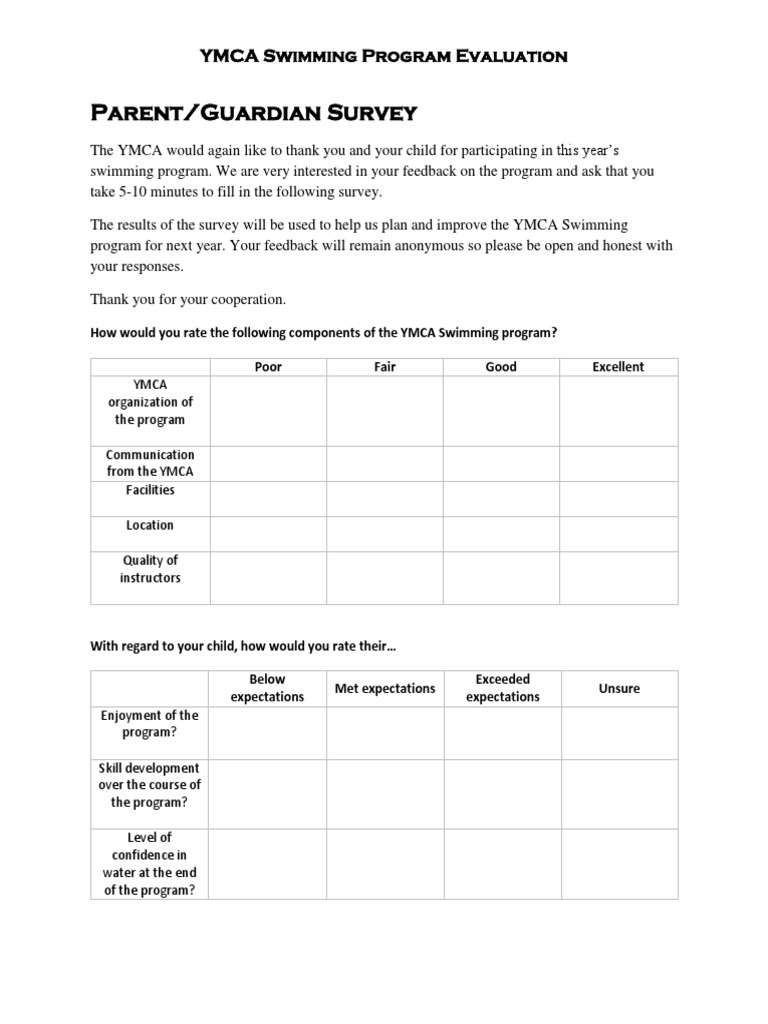 YMCA Swimming Program Evaluation

Parent/Guardian Survey

The YMCA would again like to thank you and your child for participating in this year's swimming program. We are very interested in your feedback on the program and ask that you take 5-10 minutes to fill in the following survey.

The results of the survey will be used to help us plan and improve the YMCA Swimming program for next year. Your feedback will remain anonymous so please be open and honest with your responses.

Thank you for your cooperation.

How would you rate the following components of the YMCA Swimming program?

| | Poor | Fair | Good | Excellent |
|---|---|---|---|---|
| YMCA organization of the program | | | | |
| Communication from the YMCA | | | | |
| Facilities | | | | |
| Location | | | | |
| Quality of instructors | | | | |

With regard to your child, how would you rate their…

| | Below expectations | Met expectations | Exceeded expectations | Unsure |
|---|---|---|---|---|
| Enjoyment of the program? | | | | |
| Skill development over the course of the program? | | | | |
| Level of confidence in water at the end of the program? | | | | |